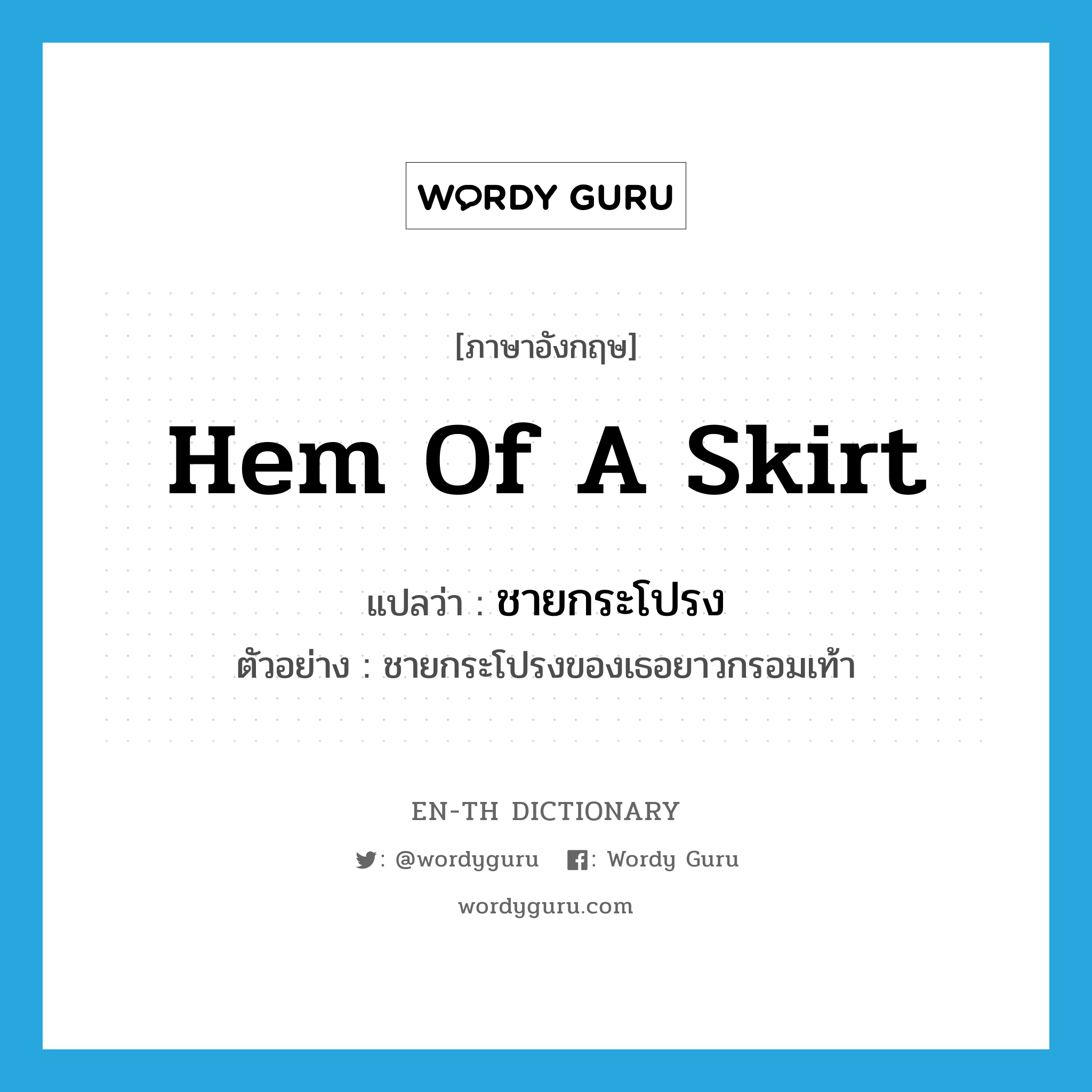 WORDY GURU

[ภาษาอังกฤษ]

Hem Of A Skirt

แปลว่า : ชายกระโปรง

ตัวอย่าง : ชายกระโปรงของเธอยาวกรอมเท้า

EN-TH DICTIONARY

: @wordyguru : Wordy Guru

wordyguru.com